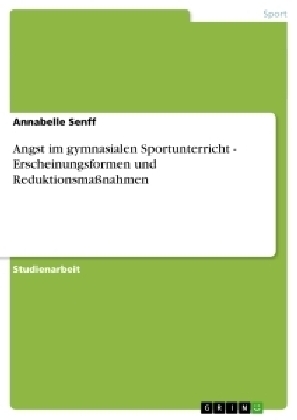 Sport

Annabelle Senff

Angst im gymnasialen Sportunterricht - Erscheinungsformen und Reduktionsmaßnahmen

Studienarbeit

GRIN